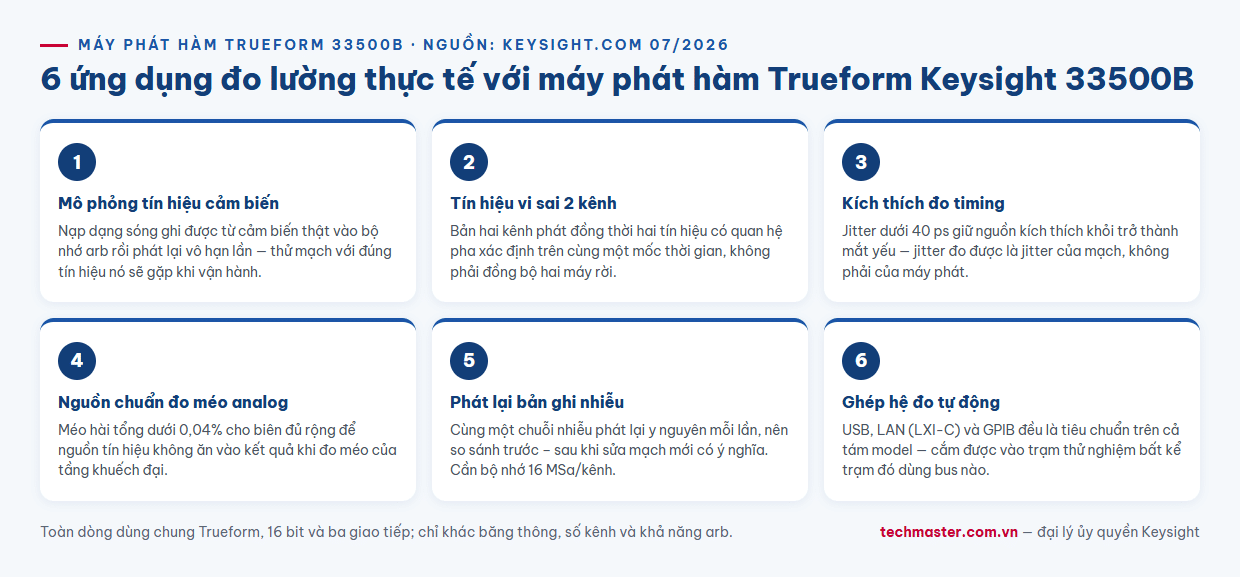 MÁY PHÁT HÀM TRUEFORM 33500B · NGUỒN: KEYSIGHT.COM 07/2026

6 ứng dụng đo lường thực tế với máy phát hàm Trueform Keysight 33500B

1

Mô phỏng tín hiệu cảm biến

Nạp dạng sóng ghi được từ cảm biến thật vào bộ nhớ arb rồi phát lại vô hạn lần — thử mạch với đúng tín hiệu nó sẽ gặp khi vận hành.

2

Tín hiệu vi sai 2 kênh

Bản hai kênh phát đồng thời hai tín hiệu có quan hệ pha xác định trên cùng một mốc thời gian, không phải đồng bộ hai máy rời.

3

Kích thích đo timing

Jitter dưới 40 ps giữ nguồn kích thích khỏi trở thành mắt yếu — jitter đo được là jitter của mạch, không phải của máy phát.

4

Nguồn chuẩn đo méo analog

Méo hài tổng dưới 0,04% cho biên đủ rộng để nguồn tín hiệu không ăn vào kết quả khi đo méo của tầng khuếch đại.

5

Phát lại bản ghi nhiễu

Cùng một chuỗi nhiễu phát lại y nguyên mỗi lần, nên so sánh trước – sau khi sửa mạch mới có ý nghĩa. Cần bộ nhớ 16 MSa/kênh.

6

Ghép hệ đo tự động

USB, LAN (LXI-C) và GPIB đều là tiêu chuẩn trên cả tám model — cắm được vào trạm thử nghiệm bất kể trạm đó dùng bus nào.

Toàn dòng dùng chung Trueform, 16 bit và ba giao tiếp; chỉ khác băng thông, số kênh và khả năng arb.

techmaster.com.vn — đại lý ủy quyền Keysight